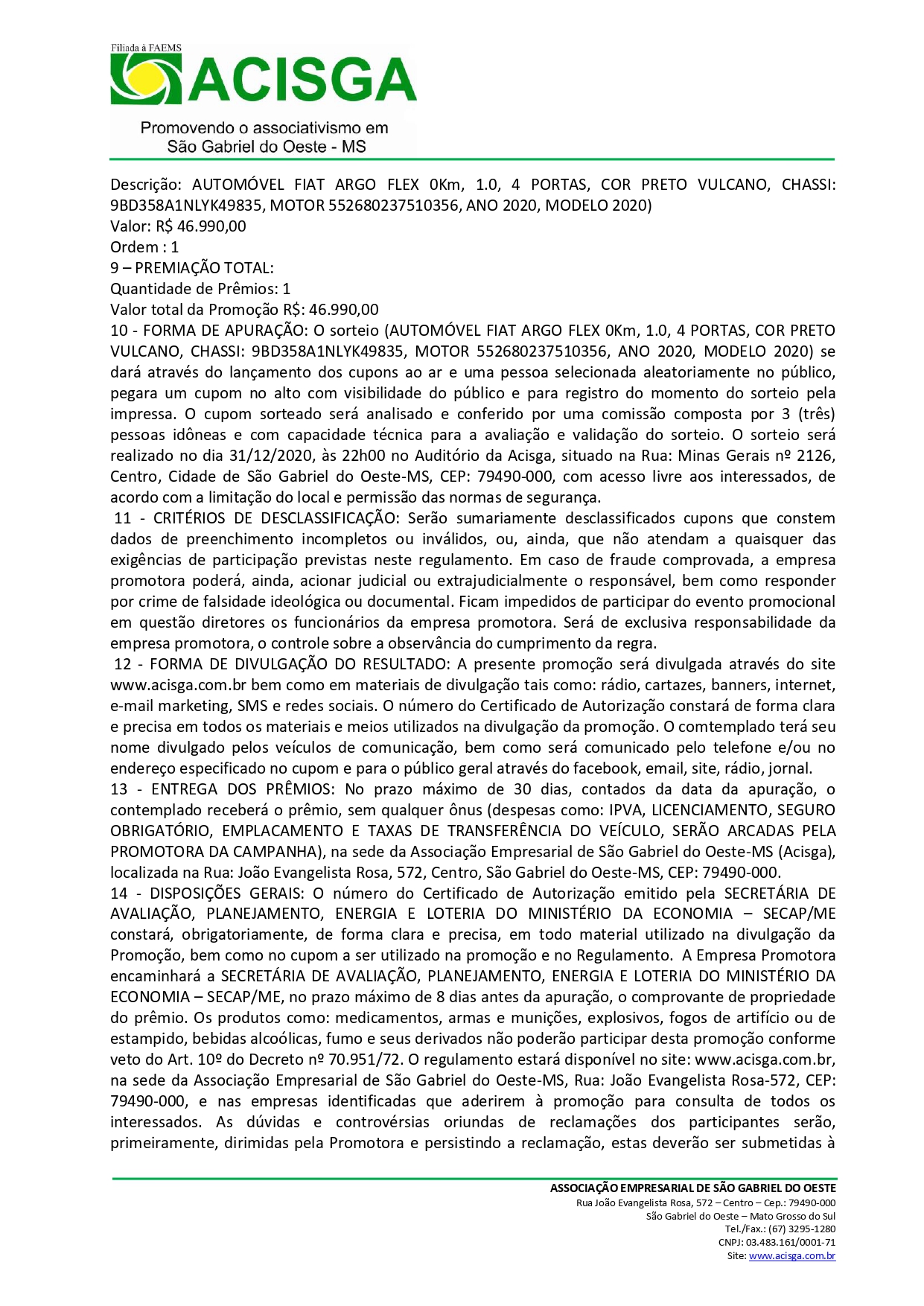 Filiada à FAEMS
ACISGA
Promovendo o associativismo em São Gabriel do Oeste - MS

Descrição: AUTOMÓVEL FIAT ARGO FLEX 0Km, 1.0, 4 PORTAS, COR PRETO VULCANO, CHASSI: 9BD358A1NLYK49835, MOTOR 552680237510356, ANO 2020, MODELO 2020)
Valor: R$ 46.990,00
Ordem : 1
9 – PREMIAÇÃO TOTAL:
Quantidade de Prêmios: 1
Valor total da Promoção R$: 46.990,00
10 - FORMA DE APURAÇÃO: O sorteio (AUTOMÓVEL FIAT ARGO FLEX 0Km, 1.0, 4 PORTAS, COR PRETO VULCANO, CHASSI: 9BD358A1NLYK49835, MOTOR 552680237510356, ANO 2020, MODELO 2020) se dará através do lançamento dos cupons ao ar e uma pessoa selecionada aleatoriamente no público, pegara um cupom no alto com visibilidade do público e para registro do momento do sorteio pela impressa. O cupom sorteado será analisado e conferido por uma comissão composta por 3 (três) pessoas idôneas e com capacidade técnica para a avaliação e validação do sorteio. O sorteio será realizado no dia 31/12/2020, às 22h00 no Auditório da Acisga, situado na Rua: Minas Gerais nº 2126, Centro, Cidade de São Gabriel do Oeste-MS, CEP: 79490-000, com acesso livre aos interessados, de acordo com a limitação do local e permissão das normas de segurança.
11 - CRITÉRIOS DE DESCLASSIFICAÇÃO: Serão sumariamente desclassificados cupons que constem dados de preenchimento incompletos ou inválidos, ou, ainda, que não atendam a quaisquer das exigências de participação previstas neste regulamento. Em caso de fraude comprovada, a empresa promotora poderá, ainda, acionar judicial ou extrajudicialmente o responsável, bem como responder por crime de falsidade ideológica ou documental. Ficam impedidos de participar do evento promocional em questão diretores os funcionários da empresa promotora. Será de exclusiva responsabilidade da empresa promotora, o controle sobre a observância do cumprimento da regra.
12 - FORMA DE DIVULGAÇÃO DO RESULTADO: A presente promoção será divulgada através do site www.acisga.com.br bem como em materiais de divulgação tais como: rádio, cartazes, banners, internet, e-mail marketing, SMS e redes sociais. O número do Certificado de Autorização constará de forma clara e precisa em todos os materiais e meios utilizados na divulgação da promoção. O comtemplado terá seu nome divulgado pelos veículos de comunicação, bem como será comunicado pelo telefone e/ou no endereço especificado no cupom e para o público geral através do facebook, email, site, rádio, jornal.
13 - ENTREGA DOS PRÊMIOS: No prazo máximo de 30 dias, contados da data da apuração, o contemplado receberá o prêmio, sem qualquer ônus (despesas como: IPVA, LICENCIAMENTO, SEGURO OBRIGATÓRIO, EMPLACAMENTO E TAXAS DE TRANSFERÊNCIA DO VEÍCULO, SERÃO ARCADAS PELA PROMOTORA DA CAMPANHA), na sede da Associação Empresarial de São Gabriel do Oeste-MS (Acisga), localizada na Rua: João Evangelista Rosa, 572, Centro, São Gabriel do Oeste-MS, CEP: 79490-000.
14 - DISPOSIÇÕES GERAIS: O número do Certificado de Autorização emitido pela SECRETÁRIA DE AVALIAÇÃO, PLANEJAMENTO, ENERGIA E LOTERIA DO MINISTÉRIO DA ECONOMIA – SECAP/ME constará, obrigatoriamente, de forma clara e precisa, em todo material utilizado na divulgação da Promoção, bem como no cupom a ser utilizado na promoção e no Regulamento. A Empresa Promotora encaminhará a SECRETÁRIA DE AVALIAÇÃO, PLANEJAMENTO, ENERGIA E LOTERIA DO MINISTÉRIO DA ECONOMIA – SECAP/ME, no prazo máximo de 8 dias antes da apuração, o comprovante de propriedade do prêmio. Os produtos como: medicamentos, armas e munições, explosivos, fogos de artifício ou de estampido, bebidas alcoólicas, fumo e seus derivados não poderão participar desta promoção conforme veto do Art. 10º do Decreto nº 70.951/72. O regulamento estará disponível no site: www.acisga.com.br, na sede da Associação Empresarial de São Gabriel do Oeste-MS, Rua: João Evangelista Rosa-572, CEP: 79490-000, e nas empresas identificadas que aderirem à promoção para consulta de todos os interessados. As dúvidas e controvérsias oriundas de reclamações dos participantes serão, primeiramente, dirimidas pela Promotora e persistindo a reclamação, estas deverão ser submetidas à

ASSOCIAÇÃO EMPRESARIAL DE SÃO GABRIEL DO OESTE
Rua João Evangelista Rosa, 572 – Centro – Cep.: 79490-000
São Gabriel do Oeste – Mato Grosso do Sul
Tel./Fax.: (67) 3295-1280
CNPJ: 03.483.161/0001-71
Site: www.acisga.com.br